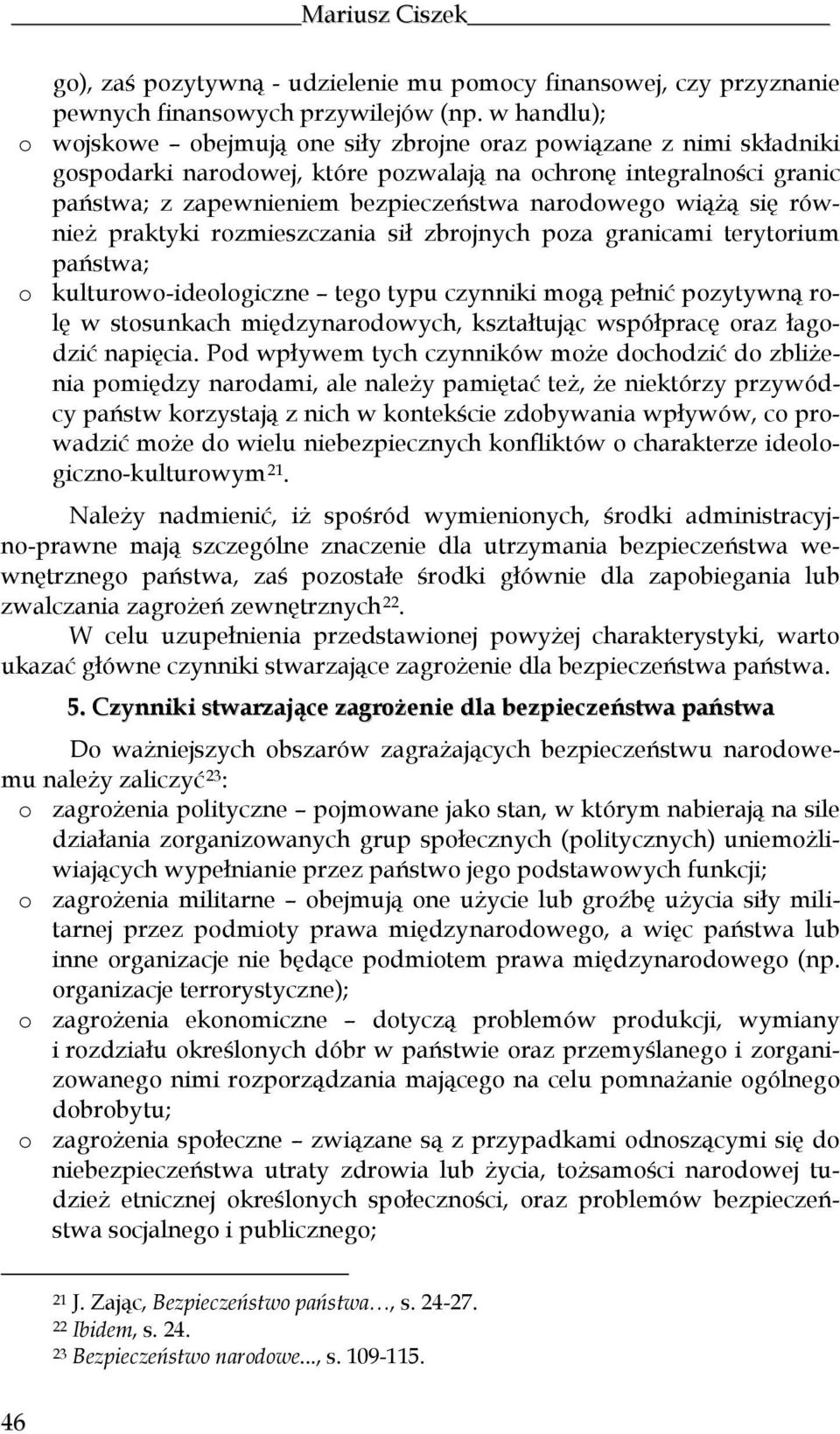 Mariusz Ciszek

go), zaś pozytywną - udzielenie mu pomocy finansowej, czy przyznanie pewnych finansowych przywilejów (np. w handlu);
o wojskowe – obejmują one siły zbrojne oraz powiązane z nimi składniki gospodarki narodowej, które pozwalają na ochronę integralności granic państwa; z zapewnieniem bezpieczeństwa narodowego wiążą się również praktyki rozmieszczania sił zbrojnych poza granicami terytorium państwa;
o kulturowo-ideologiczne – tego typu czynniki mogą pełnić pozytywną rolę w stosunkach międzynarodowych, kształtując współpracę oraz łagodzić napięcia. Pod wpływem tych czynników może dochodzić do zbliżenia pomiędzy narodami, ale należy pamiętać też, że niektórzy przywódcy państw korzystają z nich w kontekście zdobywania wpływów, co prowadzić może do wielu niebezpiecznych konfliktów o charakterze ideologiczno-kulturowym$^{21}$.

Należy nadmienić, iż spośród wymienionych, środki administracyjno-prawne mają szczególne znaczenie dla utrzymania bezpieczeństwa wewnętrznego państwa, zaś pozostałe środki głównie dla zapobiegania lub zwalczania zagrożeń zewnętrznych$^{22}$.

W celu uzupełnienia przedstawionej powyżej charakterystyki, warto ukazać główne czynniki stwarzające zagrożenie dla bezpieczeństwa państwa.

5. Czynniki stwarzające zagrożenie dla bezpieczeństwa państwa

Do ważniejszych obszarów zagrażających bezpieczeństwu narodowemu należy zaliczyć$^{23}$:
o zagrożenia polityczne – pojmowane jako stan, w którym nabierają na sile działania zorganizowanych grup społecznych (politycznych) uniemożliwiających wypełnianie przez państwo jego podstawowych funkcji;
o zagrożenia militarne – obejmują one użycie lub groźbę użycia siły militarnej przez podmioty prawa międzynarodowego, a więc państwa lub inne organizacje nie będące podmiotem prawa międzynarodowego (np. organizacje terrorystyczne);
o zagrożenia ekonomiczne – dotyczą problemów produkcji, wymiany i rozdziału określonych dóbr w państwie oraz przemyślanego i zorganizowanego nimi rozporządzania mającego na celu pomnażanie ogólnego dobrobytu;
o zagrożenia społeczne – związane są z przypadkami odnoszącymi się do niebezpieczeństwa utraty zdrowia lub życia, tożsamości narodowej tudzież etnicznej określonych społeczności, oraz problemów bezpieczeństwa socjalnego i publicznego;

$^{21}$ J. Zając, Bezpieczeństwo państwa…, s. 24-27.
$^{22}$ Ibidem, s. 24.
$^{23}$ Bezpieczeństwo narodowe..., s. 109-115.

46